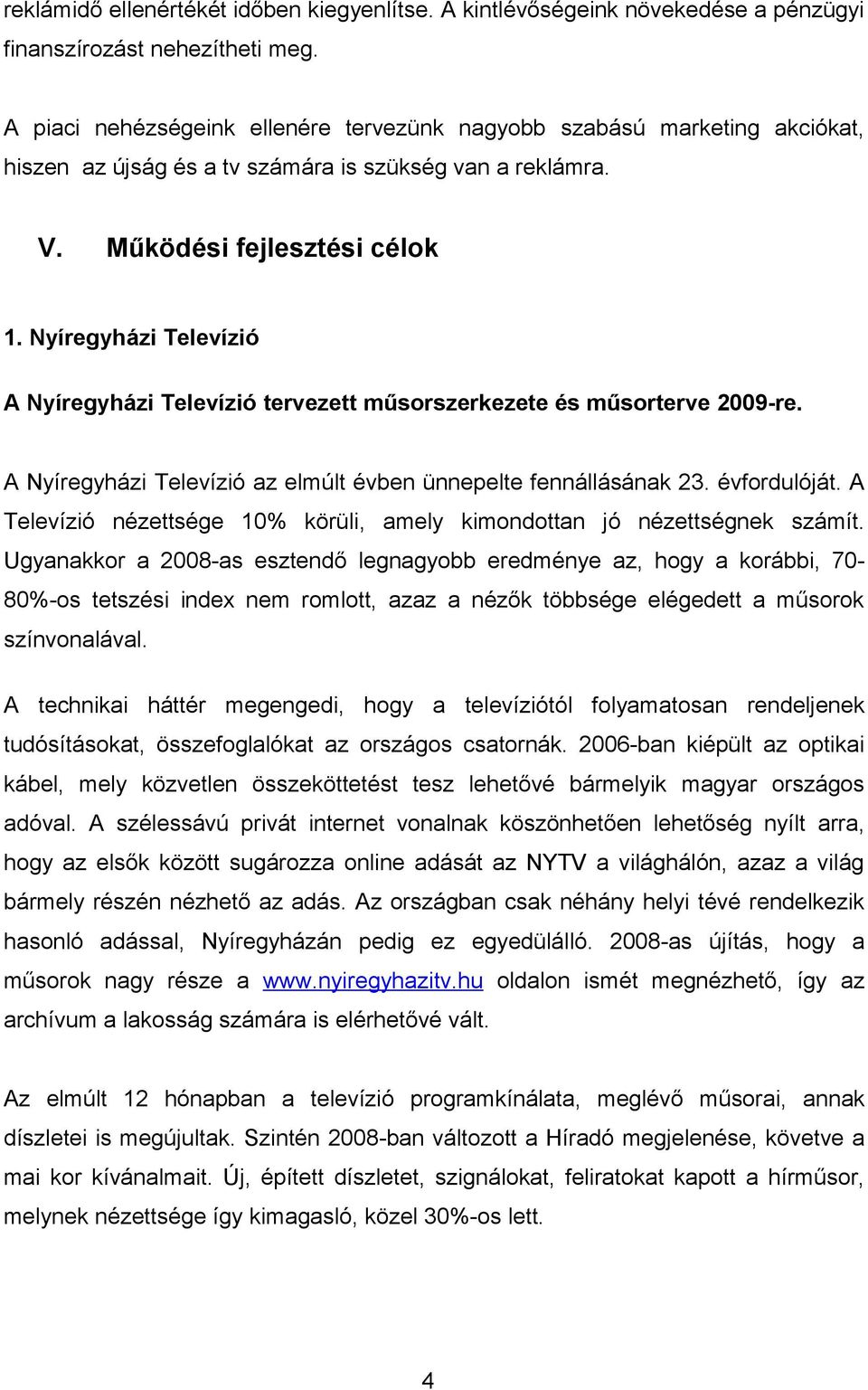 reklámidő ellenértékét időben kiegyenlítse. A kintlévőségeink növekedése a pénzügyi finanszírozást nehezítheti meg.

A piaci nehézségeink ellenére tervezünk nagyobb szabású marketing akciókat, hiszen az újság és a tv számára is szükség van a reklámra.

V. Működési fejlesztési célok

1. Nyíregyházi Televízió

A Nyíregyházi Televízió tervezett műsorszerkezete és műsorterve 2009-re.

A Nyíregyházi Televízió az elmúlt évben ünnepelte fennállásának 23. évfordulóját. A Televízió nézettsége 10% körüli, amely kimondottan jó nézettségnek számít. Ugyanakkor a 2008-as esztendő legnagyobb eredménye az, hogy a korábbi, 70-80%-os tetszési index nem romlott, azaz a nézők többsége elégedett a műsorok színvonalával.

A technikai háttér megengedi, hogy a televíziótól folyamatosan rendeljenek tudósításokat, összefoglalókat az országos csatornák. 2006-ban kiépült az optikai kábel, mely közvetlen összeköttetést tesz lehetővé bármelyik magyar országos adóval. A szélessávú privát internet vonalnak köszönhetően lehetőség nyílt arra, hogy az elsők között sugározza online adását az NYTV a világhálón, azaz a világ bármely részén nézhető az adás. Az országban csak néhány helyi tévé rendelkezik hasonló adással, Nyíregyházán pedig ez egyedülálló. 2008-as újítás, hogy a műsorok nagy része a www.nyiregyhazitv.hu oldalon ismét megnézhető, így az archívum a lakosság számára is elérhetővé vált.

Az elmúlt 12 hónapban a televízió programkínálata, meglévő műsorai, annak díszletei is megújultak. Szintén 2008-ban változott a Híradó megjelenése, követve a mai kor kívánalmait. Új, épített díszletet, szignálokat, feliratokat kapott a hírműsor, melynek nézettsége így kimagasló, közel 30%-os lett.

4